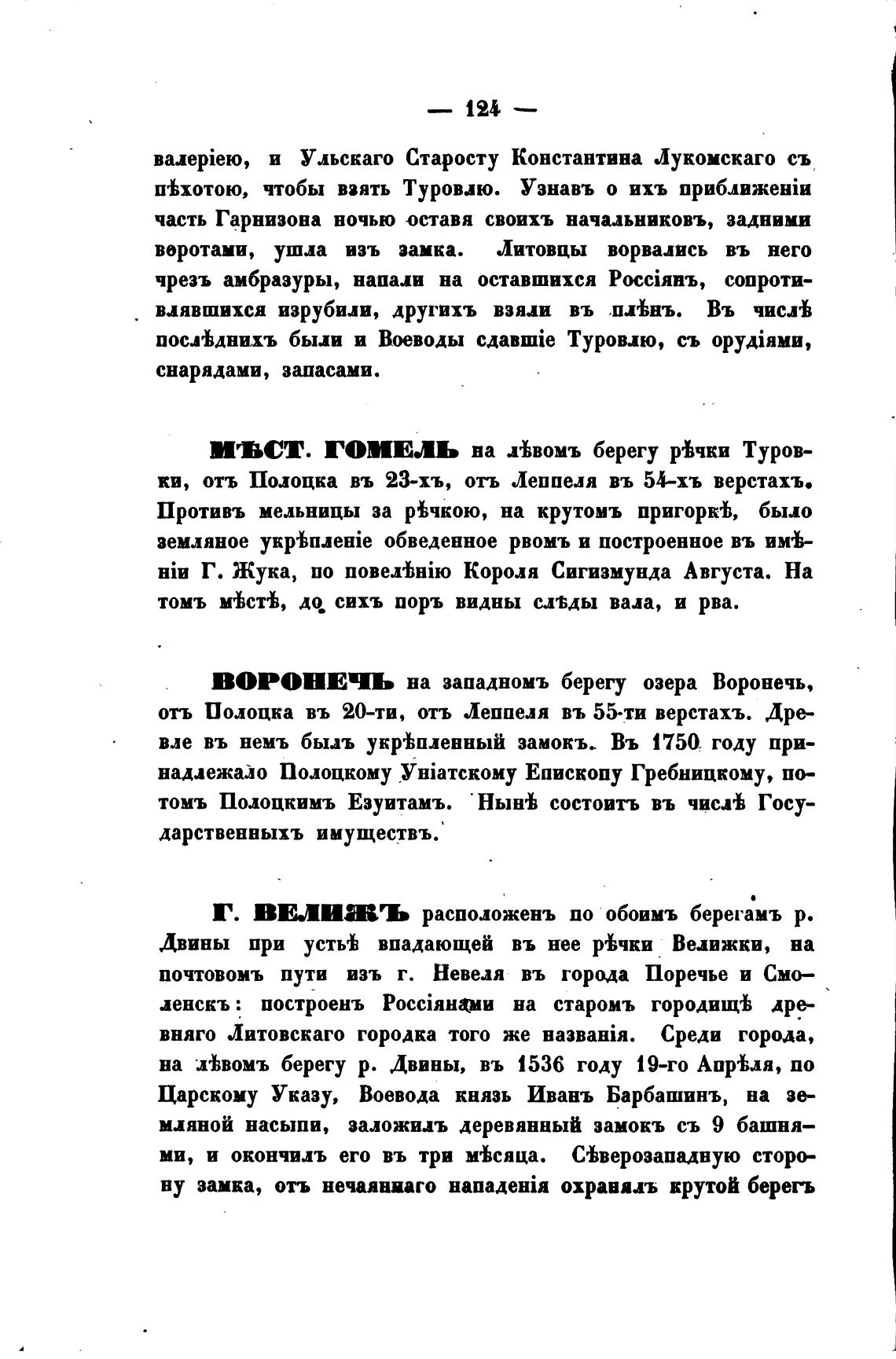 — 124 —

валеріею, и Ульскаго Старосту Константина Лукомскаго съ пѣхотою, чтобы взять Туровлю. Узнавъ о ихъ приближеніи часть Гарнизона ночью оставя своихъ начальниковъ, задними воротами, ушла изъ замка. Литовцы ворвались въ него чрезъ амбразуры, напали на оставшихся Россіянъ, сопротивлявшихся изрубили, другихъ взяли въ плѣнъ. Въ числѣ послѣднихъ были и Воеводы сдавшіе Туровлю, съ орудіями, снарядами, запасами.

МѢСТ. ГОМЕЛЬ на лѣвомъ берегу рѣчки Туровки, отъ Полоцка въ 23-хъ, отъ Леппеля въ 54-хъ верстахъ. Противъ мельницы за рѣчкою, на крутомъ пригоркѣ, было земляное укрѣпленіе обведенное рвомъ и построенное въ имѣніи Г. Жука, по повелѣнію Короля Сигизмунда Августа. На томъ мѣстѣ, до сихъ поръ видны слѣды вала, и рва.

ВОРОНЕЧЬ на западномъ берегу озера Воронечь, отъ Полоцка въ 20-ти, отъ Леппеля въ 55-ти верстахъ. Древле въ немъ былъ укрѣпленный замокъ. Въ 1750 году принадлежало Полоцкому Уніатскому Епископу Гребницкому, потомъ Полоцкимъ Езуитамъ. Нынѣ состоитъ въ числѣ Государственныхъ имуществъ.

Г. ВЕЛИЖЪ расположенъ по обоимъ берегамъ р. Двины при устьѣ впадающей въ нее рѣчки Велижки, на почтовомъ пути изъ г. Невеля въ города Поречье и Смоленскъ: построенъ Россіянами на старомъ городищѣ древняго Литовскаго городка того же названія. Среди города, на лѣвомъ берегу р. Двины, въ 1536 году 19-го Апрѣля, по Царскому Указу, Воевода князь Иванъ Барбашинъ, на земляной насыпи, заложилъ деревянный замокъ съ 9 башнями, и окончилъ его въ три мѣсяца. Сѣверозападную сторону замка, отъ нечаяннаго нападенія охранялъ крутой берегъ